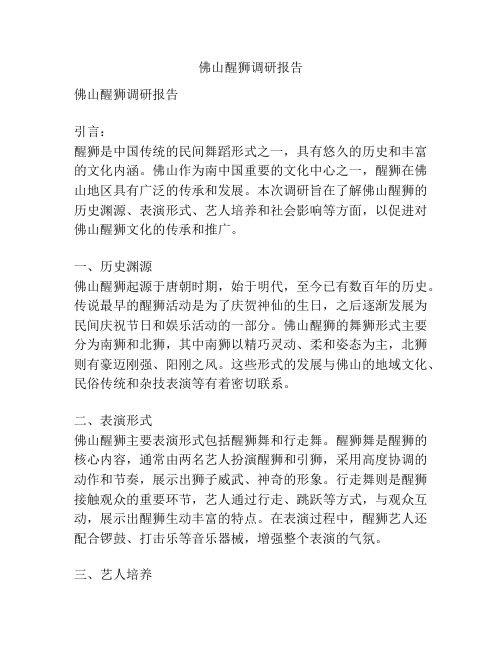 佛山醒狮调研报告

佛山醒狮调研报告

引言：
醒狮是中国传统的民间舞蹈形式之一，具有悠久的历史和丰富的文化内涵。佛山作为南中国重要的文化中心之一，醒狮在佛山地区具有广泛的传承和发展。本次调研旨在了解佛山醒狮的历史渊源、表演形式、艺人培养和社会影响等方面，以促进对佛山醒狮文化的传承和推广。

一、历史渊源
佛山醒狮起源于唐朝时期，始于明代，至今已有数百年的历史。传说最早的醒狮活动是为了庆贺神仙的生日，之后逐渐发展为民间庆祝节日和娱乐活动的一部分。佛山醒狮的舞狮形式主要分为南狮和北狮，其中南狮以精巧灵动、柔和姿态为主，北狮则有豪迈刚强、阳刚之风。这些形式的发展与佛山的地域文化、民俗传统和杂技表演等有着密切联系。

二、表演形式
佛山醒狮主要表演形式包括醒狮舞和行走舞。醒狮舞是醒狮的核心内容，通常由两名艺人扮演醒狮和引狮，采用高度协调的动作和节奏，展示出狮子威武、神奇的形象。行走舞则是醒狮接触观众的重要环节，艺人通过行走、跳跃等方式，与观众互动，展示出醒狮生动丰富的特点。在表演过程中，醒狮艺人还配合锣鼓、打击乐等音乐器械，增强整个表演的气氛。

三、艺人培养